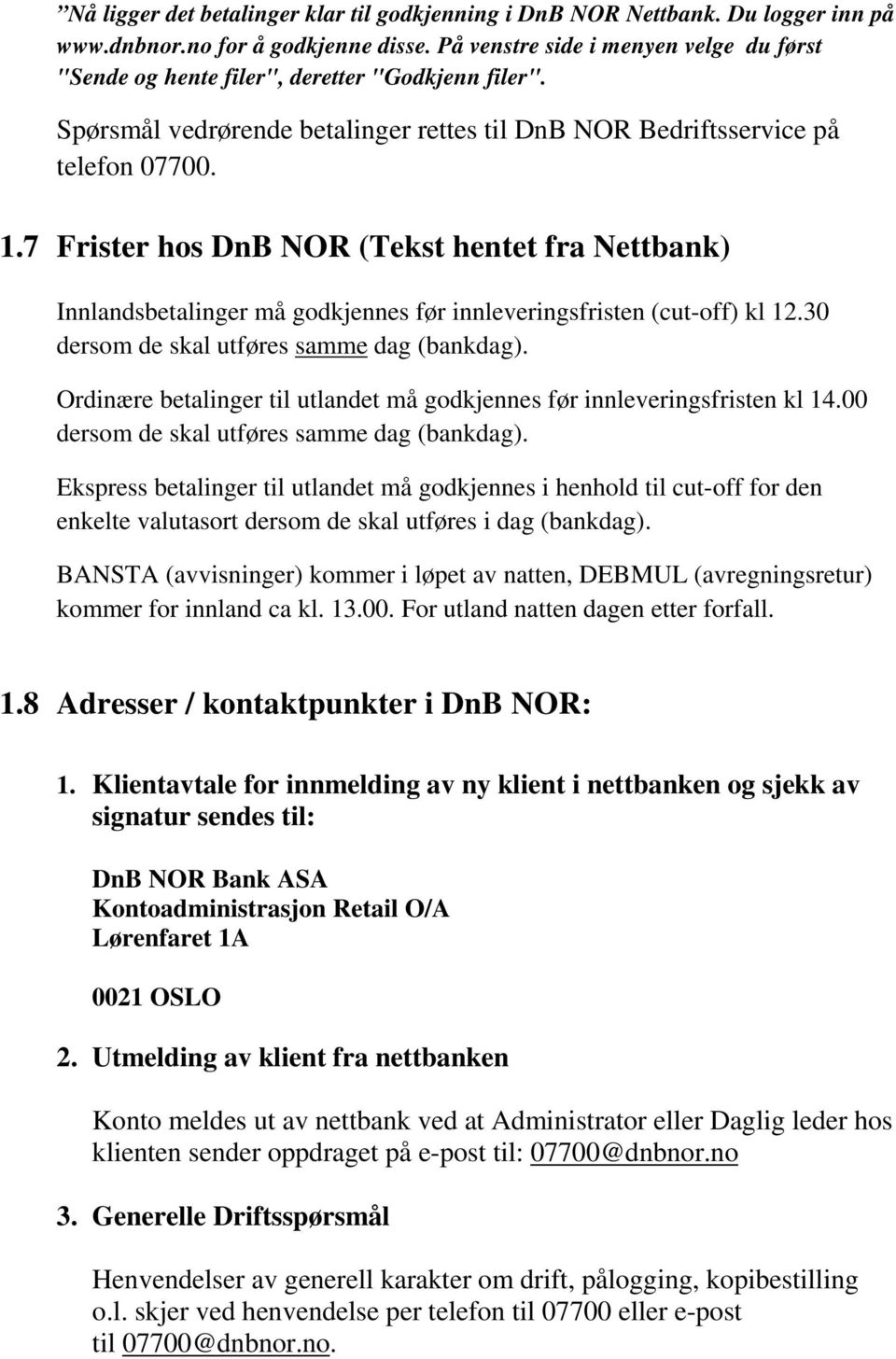 ”Nå ligger det betalinger klar til godkjenning i DnB NOR Nettbank. Du logger inn på www.dnbnor.no for å godkjenne disse. På venstre side i menyen velge du først "Sende og hente filer", deretter "Godkjenn filer".

Spørsmål vedrørende betalinger rettes til DnB NOR Bedriftsservice på telefon 07700.

1.7 Frister hos DnB NOR (Tekst hentet fra Nettbank)

Innlandsbetalinger må godkjennes før innleveringsfristen (cut-off) kl 12.30 dersom de skal utføres samme dag (bankdag).

Ordinære betalinger til utlandet må godkjennes før innleveringsfristen kl 14.00 dersom de skal utføres samme dag (bankdag).

Ekspress betalinger til utlandet må godkjennes i henhold til cut-off for den enkelte valutasort dersom de skal utføres i dag (bankdag).

BANSTA (avvisninger) kommer i løpet av natten, DEBMUL (avregningsretur) kommer for innland ca kl. 13.00. For utland natten dagen etter forfall.

1.8 Adresser / kontaktpunkter i DnB NOR:

1. Klientavtale for innmelding av ny klient i nettbanken og sjekk av signatur sendes til:

DnB NOR Bank ASA
Kontoadministrasjon Retail O/A
Lørenfaret 1A

0021 OSLO

2. Utmelding av klient fra nettbanken

Konto meldes ut av nettbank ved at Administrator eller Daglig leder hos klienten sender oppdraget på e-post til: 07700@dnbnor.no

3. Generelle Driftsspørsmål

Henvendelser av generell karakter om drift, pålogging, kopibestilling o.l. skjer ved henvendelse per telefon til 07700 eller e-post til 07700@dnbnor.no.